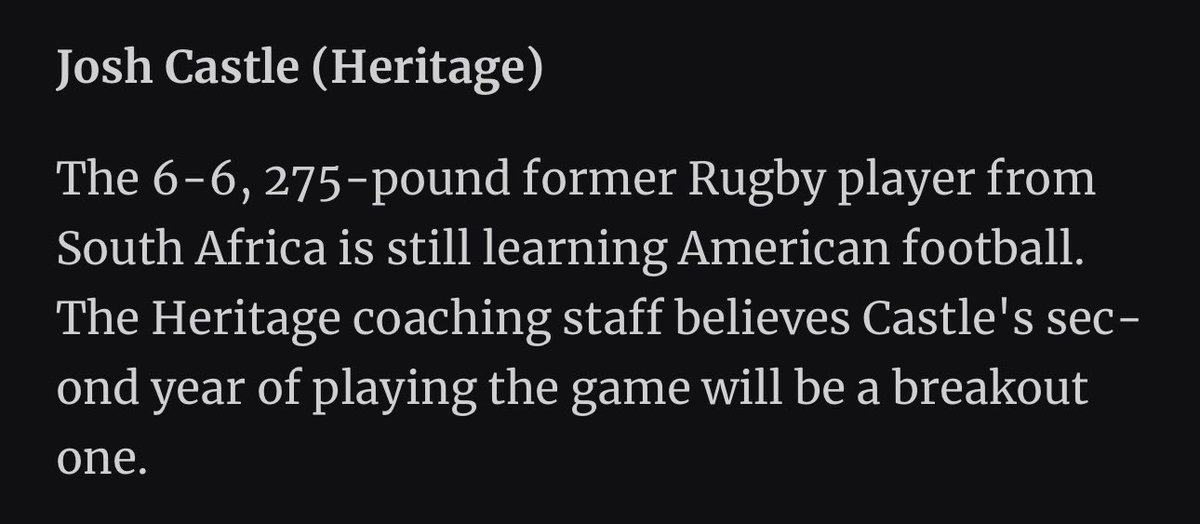 Josh Castle (Heritage)

The 6-6, 275-pound former Rugby player from South Africa is still learning American football. The Heritage coaching staff believes Castle's second year of playing the game will be a breakout one.